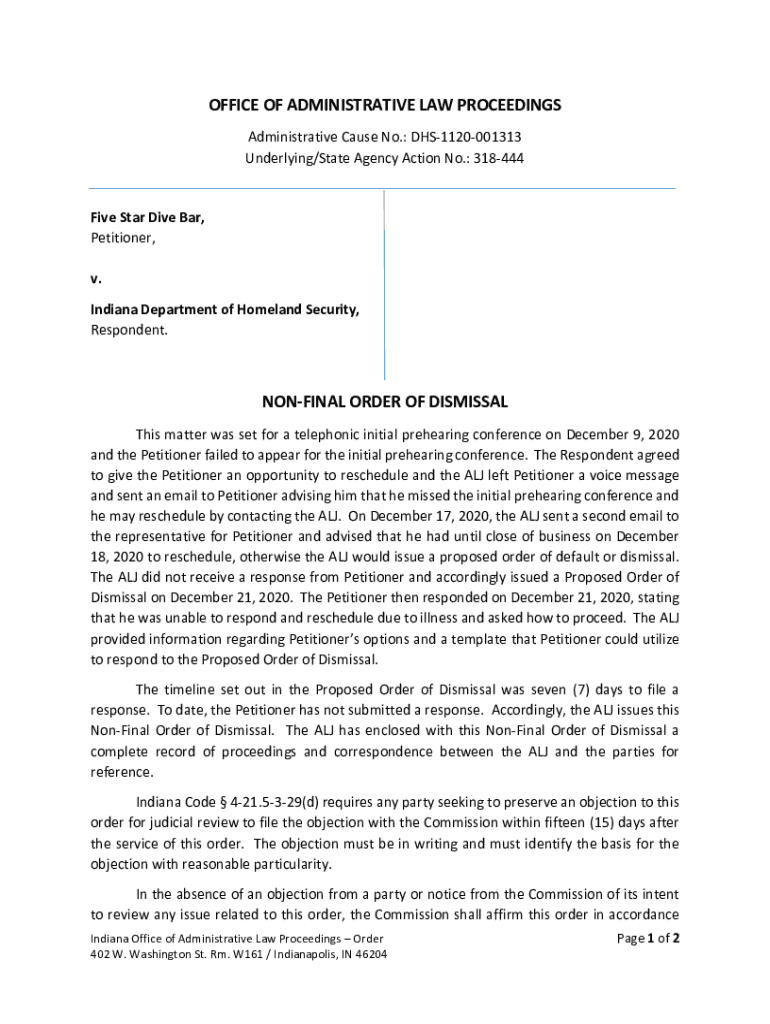 OFFICE OF ADMINISTRATIVE LAW PROCEEDINGS

Administrative Cause No.: DHS-1120-001313
Underlying/State Agency Action No.: 318-444

Five Star Dive Bar,
Petitioner,

v.

Indiana Department of Homeland Security,
Respondent.

NON-FINAL ORDER OF DISMISSAL

This matter was set for a telephonic initial prehearing conference on December 9, 2020 and the Petitioner failed to appear for the initial prehearing conference. The Respondent agreed to give the Petitioner an opportunity to reschedule and the ALJ left Petitioner a voice message and sent an email to Petitioner advising him that he missed the initial prehearing conference and he may reschedule by contacting the ALJ. On December 17, 2020, the ALJ sent a second email to the representative for Petitioner and advised that he had until close of business on December 18, 2020 to reschedule, otherwise the ALJ would issue a proposed order of default or dismissal. The ALJ did not receive a response from Petitioner and accordingly issued a Proposed Order of Dismissal on December 21, 2020. The Petitioner then responded on December 21, 2020, stating that he was unable to respond and reschedule due to illness and asked how to proceed. The ALJ provided information regarding Petitioner's options and a template that Petitioner could utilize to respond to the Proposed Order of Dismissal.

The timeline set out in the Proposed Order of Dismissal was seven (7) days to file a response. To date, the Petitioner has not submitted a response. Accordingly, the ALJ issues this Non-Final Order of Dismissal. The ALJ has enclosed with this Non-Final Order of Dismissal a complete record of proceedings and correspondence between the ALJ and the parties for reference.

Indiana Code § 4-21.5-3-29(d) requires any party seeking to preserve an objection to this order for judicial review to file the objection with the Commission within fifteen (15) days after the service of this order. The objection must be in writing and must identify the basis for the objection with reasonable particularity.

In the absence of an objection from a party or notice from the Commission of its intent to review any issue related to this order, the Commission shall affirm this order in accordance

Indiana Office of Administrative Law Proceedings – Order
402 W. Washington St. Rm. W161 / Indianapolis, IN 46204

Page 1 of 2